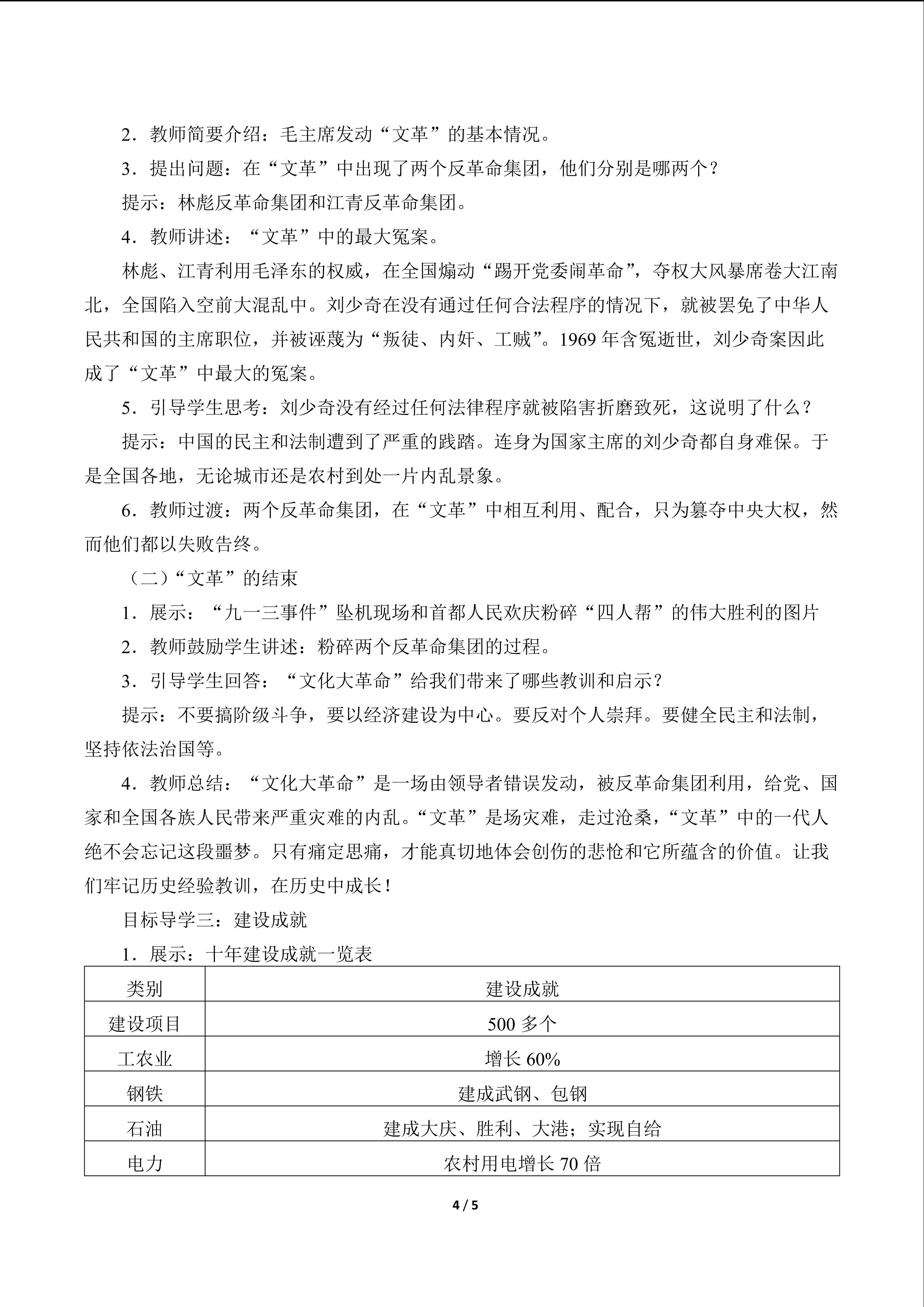 2．教师简要介绍：毛主席发动“文革”的基本情况。

3．提出问题：在“文革”中出现了两个反革命集团，他们分别是哪两个？

提示：林彪反革命集团和江青反革命集团。

4．教师讲述：“文革”中的最大冤案。

林彪、江青利用毛泽东的权威，在全国煽动“踢开党委闹革命”，夺权大风暴席卷大江南北，全国陷入空前大混乱中。刘少奇在没有通过任何合法程序的情况下，就被罢免了中华人民共和国的主席职位，并被诬蔑为“叛徒、内奸、工贼”。1969年含冤逝世，刘少奇案因此成了“文革”中最大的冤案。

5．引导学生思考：刘少奇没有经过任何法律程序就被陷害折磨致死，这说明了什么？

提示：中国的民主和法制遭到了严重的践踏。连身为国家主席的刘少奇都自身难保。于是全国各地，无论城市还是农村到处一片内乱景象。

6．教师过渡：两个反革命集团，在“文革”中相互利用、配合，只为篡夺中央大权，然而他们都以失败告终。

（二）“文革”的结束

1．展示：“九一三事件”坠机现场和首都人民欢庆粉碎“四人帮”的伟大胜利的图片

2．教师鼓励学生讲述：粉碎两个反革命集团的过程。

3．引导学生回答：“文化大革命”给我们带来了哪些教训和启示？

提示：不要搞阶级斗争，要以经济建设为中心。要反对个人崇拜。要健全民主和法制，坚持依法治国等。

4．教师总结：“文化大革命”是一场由领导者错误发动，被反革命集团利用，给党、国家和全国各族人民带来严重灾难的内乱。“文革”是场灾难，走过沧桑，“文革”中的一代人绝不会忘记这段噩梦。只有痛定思痛，才能真切地体会创伤的悲怆和它所蕴含的价值。让我们牢记历史经验教训，在历史中成长！

目标导学三：建设成就

1．展示：十年建设成就一览表

| 类别 | 建设成就 |
|---|---|
| 建设项目 | 500多个 |
| 工农业 | 增长60% |
| 钢铁 | 建成武钢、包钢 |
| 石油 | 建成大庆、胜利、大港；实现自给 |
| 电力 | 农村用电增长70倍 |

4 / 5